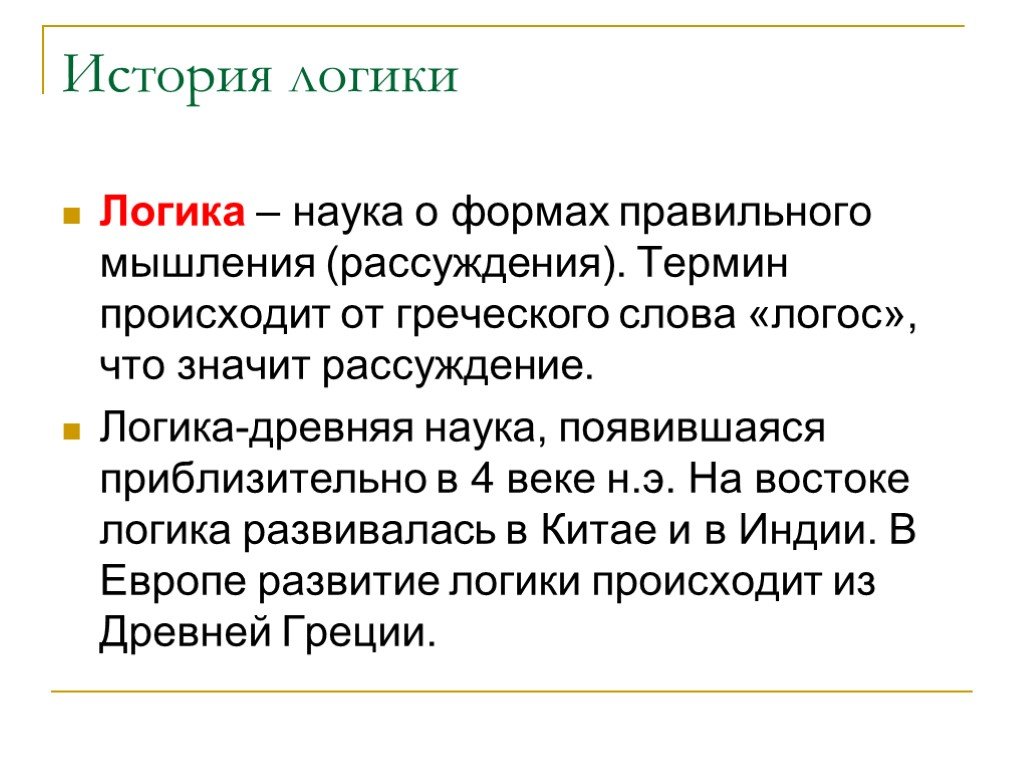 История логики

Логика – наука о формах правильного мышления (рассуждения). Термин происходит от греческого слова «логос», что значит рассуждение.

Логика-древняя наука, появившаяся приблизительно в 4 веке н.э. На востоке логика развивалась в Китае и в Индии. В Европе развитие логики происходит из Древней Греции.